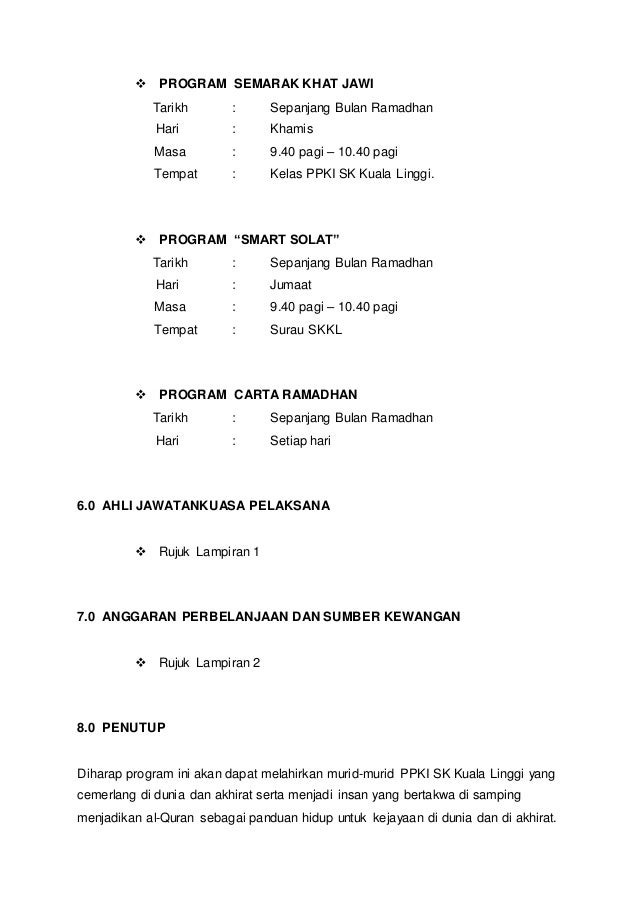 ❖ PROGRAM SEMARAK KHAT JAWI

Tarikh : Sepanjang Bulan Ramadhan
Hari : Khamis
Masa : 9.40 pagi – 10.40 pagi
Tempat : Kelas PPKI SK Kuala Linggi.

❖ PROGRAM “SMART SOLAT”

Tarikh : Sepanjang Bulan Ramadhan
Hari : Jumaat
Masa : 9.40 pagi – 10.40 pagi
Tempat : Surau SKKL

❖ PROGRAM CARTA RAMADHAN

Tarikh : Sepanjang Bulan Ramadhan
Hari : Setiap hari

6.0 AHLI JAWATANKUASA PELAKSANA

❖ Rujuk Lampiran 1

7.0 ANGGARAN PERBELANJAAN DAN SUMBER KEWANGAN

❖ Rujuk Lampiran 2

8.0 PENUTUP

Diharap program ini akan dapat melahirkan murid-murid PPKI SK Kuala Linggi yang cemerlang di dunia dan akhirat serta menjadi insan yang bertakwa di samping menjadikan al-Quran sebagai panduan hidup untuk kejayaan di dunia dan di akhirat.